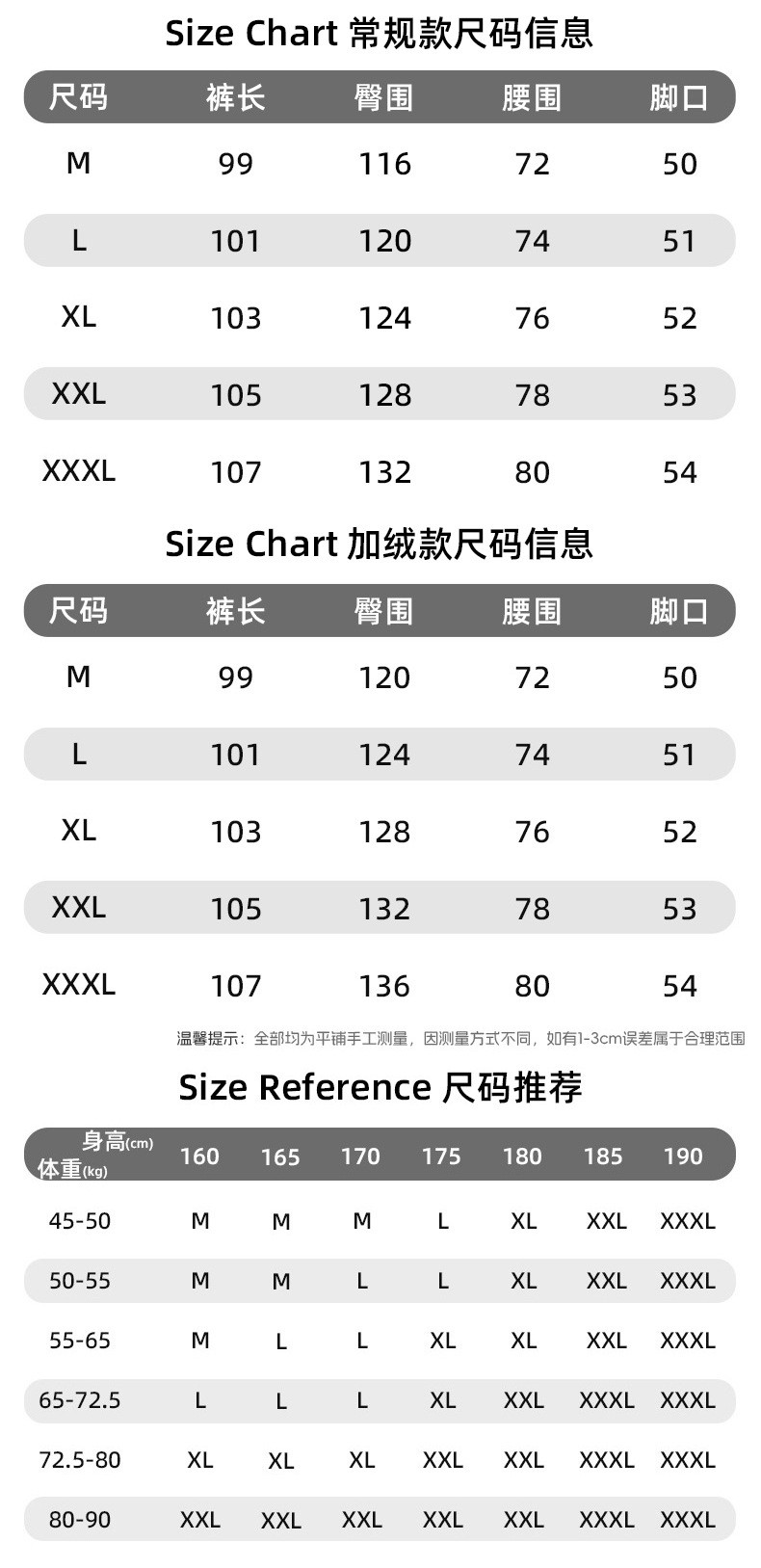 Size Chart 常规款尺码信息

| 尺码 | 裤长 | 臀围 | 腰围 | 脚口 |
|---|---|---|---|---|
| M | 99 | 116 | 72 | 50 |
| L | 101 | 120 | 74 | 51 |
| XL | 103 | 124 | 76 | 52 |
| XXL | 105 | 128 | 78 | 53 |
| XXXL | 107 | 132 | 80 | 54 |

Size Chart 加绒款尺码信息

| 尺码 | 裤长 | 臀围 | 腰围 | 脚口 |
|---|---|---|---|---|
| M | 99 | 120 | 72 | 50 |
| L | 101 | 124 | 74 | 51 |
| XL | 103 | 128 | 76 | 52 |
| XXL | 105 | 132 | 78 | 53 |
| XXXL | 107 | 136 | 80 | 54 |

温馨提示：全部均为平铺手工测量，因测量方式不同，如有1-3cm误差属于合理范围

Size Reference 尺码推荐

| 身高(cm) 体重(kg) | 160 | 165 | 170 | 175 | 180 | 185 | 190 |
|---|---|---|---|---|---|---|---|
| 45-50 | M | M | M | L | XL | XXL | XXXL |
| 50-55 | M | M | L | L | XL | XXL | XXXL |
| 55-65 | M | L | L | XL | XL | XXL | XXXL |
| 65-72.5 | L | L | L | XL | XXL | XXXL | XXXL |
| 72.5-80 | XL | XL | XL | XXL | XXL | XXXL | XXXL |
| 80-90 | XXL | XXL | XXL | XXL | XXL | XXXL | XXXL |